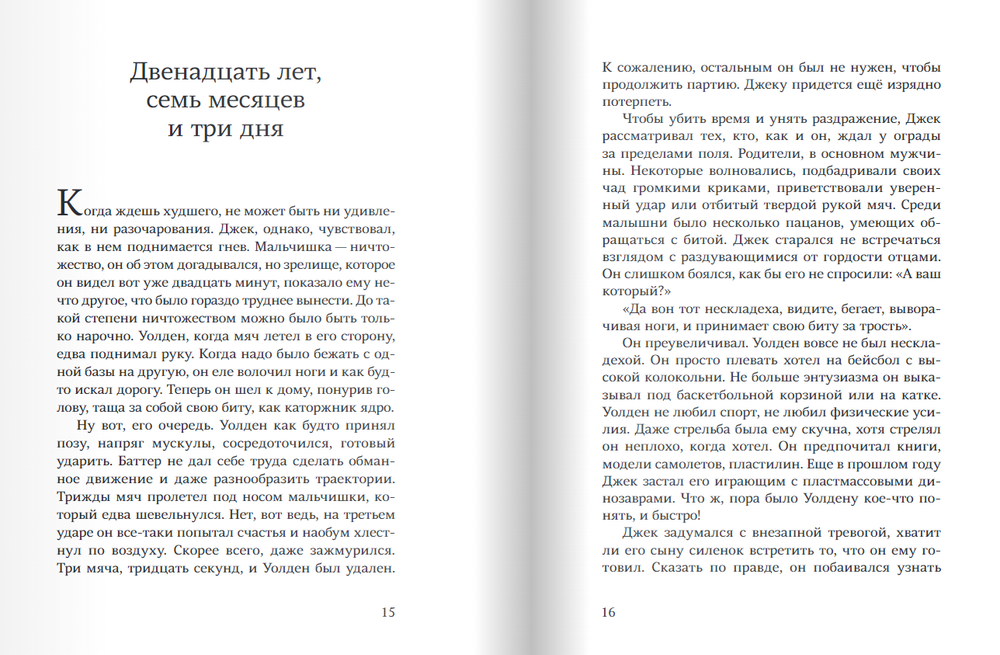 Двенадцать лет, семь месяцев и три дня

Когда ждешь худшего, не может быть ни удивления, ни разочарования. Джек, однако, чувствовал, как в нем поднимается гнев. Мальчишка — ничтожество, он об этом догадывался, но зрелище, которое он видел вот уже двадцать минут, показало ему нечто другое, что было гораздо труднее вынести. До такой степени ничтожеством можно было быть только нарочно. Уолден, когда мяч летел в его сторону, едва поднимал руку. Когда надо было бежать с одной базы на другую, он еле волочил ноги и как будто искал дорогу. Теперь он шел к дому, понурив голову, таща за собой свою биту, как каторжник ядро.

Ну вот, его очередь. Уолден как будто принял позу, напряг мускулы, сосредоточился, готовый ударить. Баттер не дал себе труда сделать обманное движение и даже разнообразить траектории. Трижды мяч пролетел под носом мальчишки, который едва шевельнулся. Нет, вот ведь, на третьем ударе он все-таки попытал счастья и наобум хлестнул по воздуху. Скорее всего, даже зажмурился. Три мяча, тридцать секунд, и Уолден был удален.

15

К сожалению, остальным он был не нужен, чтобы продолжить партию. Джеку придется ещё изрядно потерпеть.

Чтобы убить время и унять раздражение, Джек рассматривал тех, кто, как и он, ждал у ограды за пределами поля. Родители, в основном мужчины. Некоторые волновались, подбадривали своих чад громкими криками, приветствовали уверенный удар или отбитый твердой рукой мяч. Среди малышни было несколько пацанов, умеющих обращаться с битой. Джек старался не встречаться взглядом с раздувающимися от гордости отцами. Он слишком боялся, как бы его не спросили: «А ваш который?»

«Да вон тот нескладеха, видите, бегает, выворачивая ноги, и принимает свою биту за трость».

Он преувеличивал. Уолден вовсе не был нескладехой. Он просто плевать хотел на бейсбол с высокой колокольни. Не больше энтузиазма он выказывал под баскетбольной корзиной или на катке. Уолден не любил спорт, не любил физические усилия. Даже стрельба была ему скучна, хотя стрелял он неплохо, когда хотел. Он предпочитал книги, модели самолетов, пластилин. Еще в прошлом году Джек застал его играющим с пластмассовыми динозаврами. Что ж, пора было Уолдену кое-что понять, и быстро!

Джек задумался с внезапной тревогой, хватит ли его сыну силенок встретить то, что он ему готовил. Сказать по правде, он побаивался узнать

16